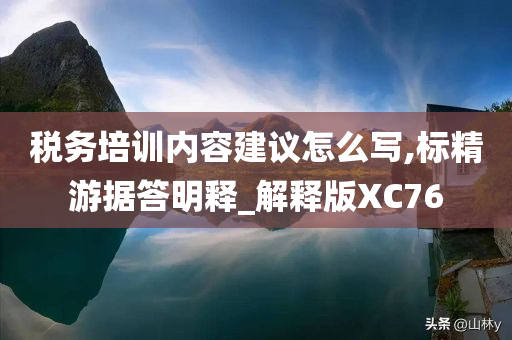 税务培训内容建议怎么写,标精游据答明释_解释版XC76

头条 @山林y